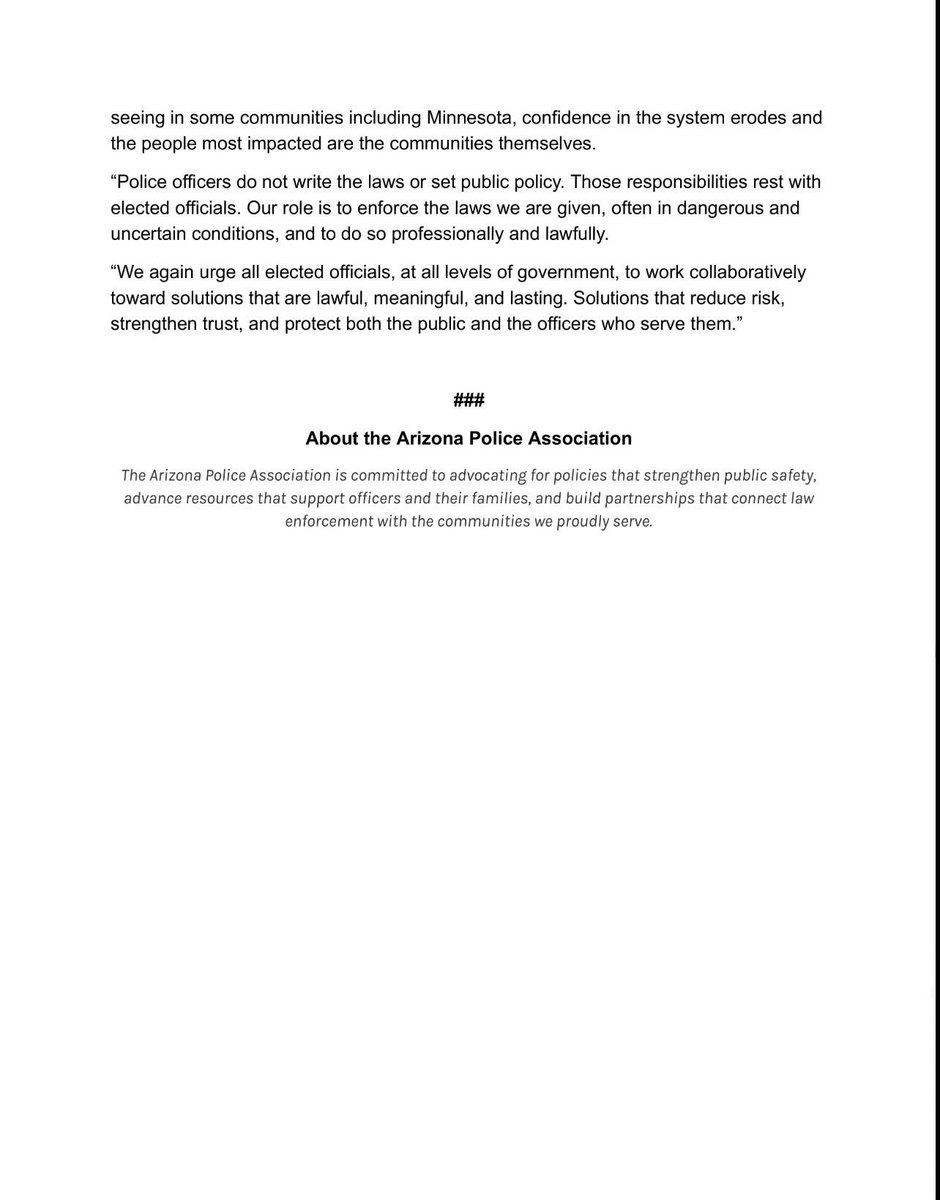 seeing in some communities including Minnesota, confidence in the system erodes and the people most impacted are the communities themselves.

“Police officers do not write the laws or set public policy. Those responsibilities rest with elected officials. Our role is to enforce the laws we are given, often in dangerous and uncertain conditions, and to do so professionally and lawfully.

“We again urge all elected officials, at all levels of government, to work collaboratively toward solutions that are lawful, meaningful, and lasting. Solutions that reduce risk, strengthen trust, and protect both the public and the officers who serve them.”

###

About the Arizona Police Association

The Arizona Police Association is committed to advocating for policies that strengthen public safety, advance resources that support officers and their families, and build partnerships that connect law enforcement with the communities we proudly serve.